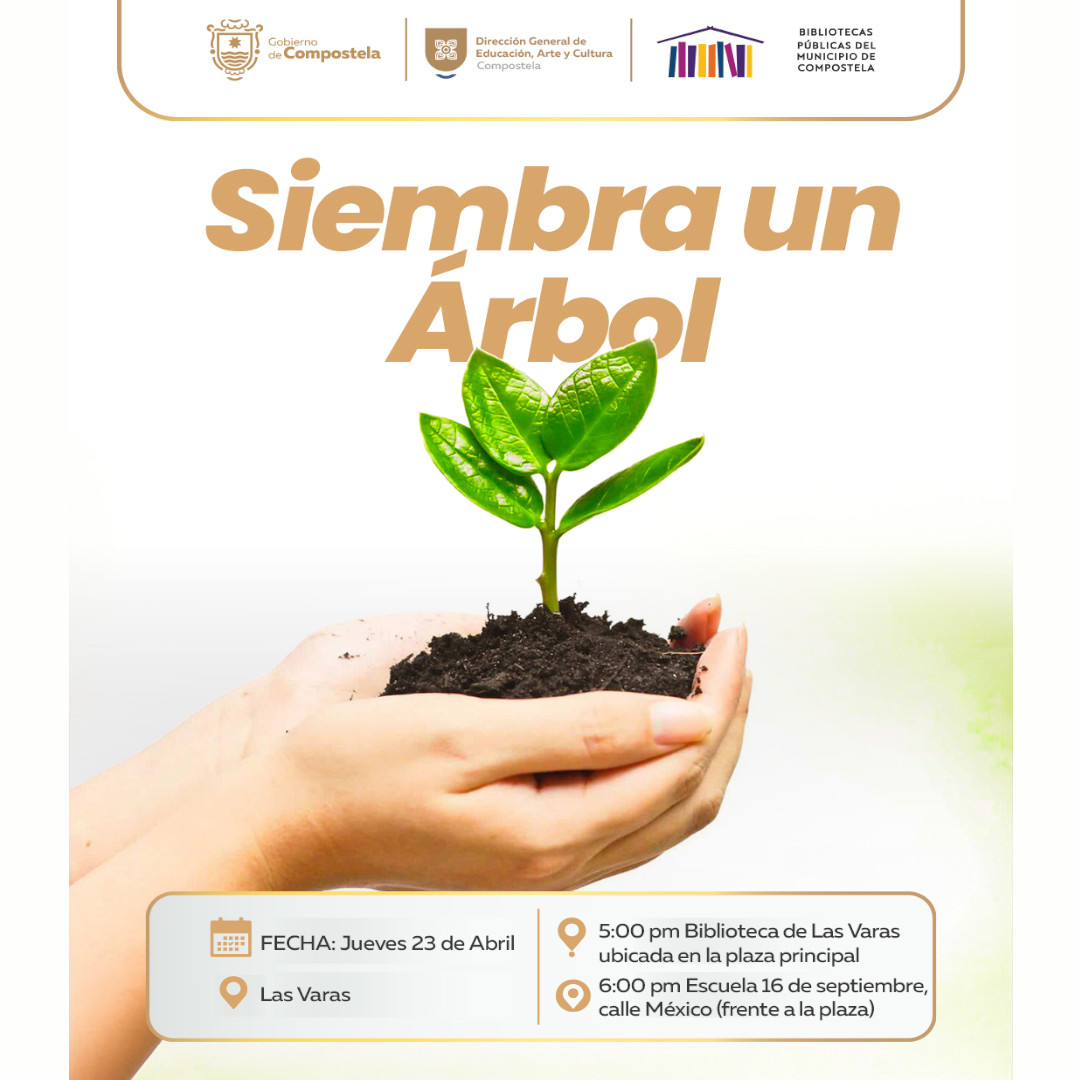 Gobierno de Compostela

Dirección General de Educación, Arte y Cultura
Compostela

BIBLIOTECAS PÚBLICAS DEL MUNICIPIO DE COMPOSTELA

Siembra un Árbol

FECHA: Jueves 23 de Abril

Las Varas

5:00 pm Biblioteca de Las Varas ubicada en la plaza principal

6:00 pm Escuela 16 de septiembre, calle México (frente a la plaza)